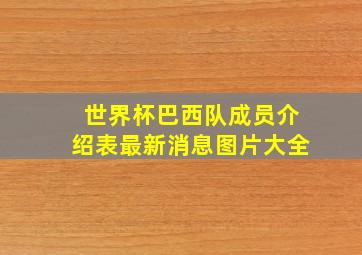 世界杯巴西队成员介绍表最新消息图片大全